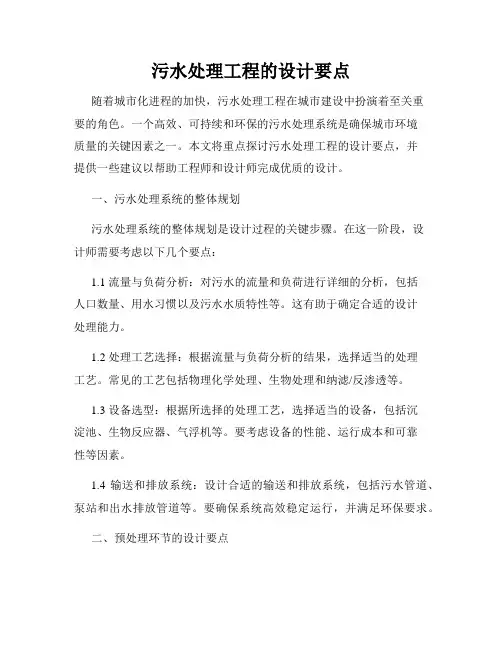 污水处理工程的设计要点

随着城市化进程的加快，污水处理工程在城市建设中扮演着至关重要的角色。一个高效、可持续和环保的污水处理系统是确保城市环境质量的关键因素之一。本文将重点探讨污水处理工程的设计要点，并提供一些建议以帮助工程师和设计师完成优质的设计。

一、污水处理系统的整体规划

污水处理系统的整体规划是设计过程的关键步骤。在这一阶段，设计师需要考虑以下几个要点：

1.1 流量与负荷分析：对污水的流量和负荷进行详细的分析，包括人口数量、用水习惯以及污水水质特性等。这有助于确定合适的设计处理能力。

1.2 处理工艺选择：根据流量与负荷分析的结果，选择适当的处理工艺。常见的工艺包括物理化学处理、生物处理和纳滤/反渗透等。

1.3 设备选型：根据所选择的处理工艺，选择适当的设备，包括沉淀池、生物反应器、气浮机等。要考虑设备的性能、运行成本和可靠性等因素。

1.4 输送和排放系统：设计合适的输送和排放系统，包括污水管道、泵站和出水排放管道等。要确保系统高效稳定运行，并满足环保要求。

二、预处理环节的设计要点